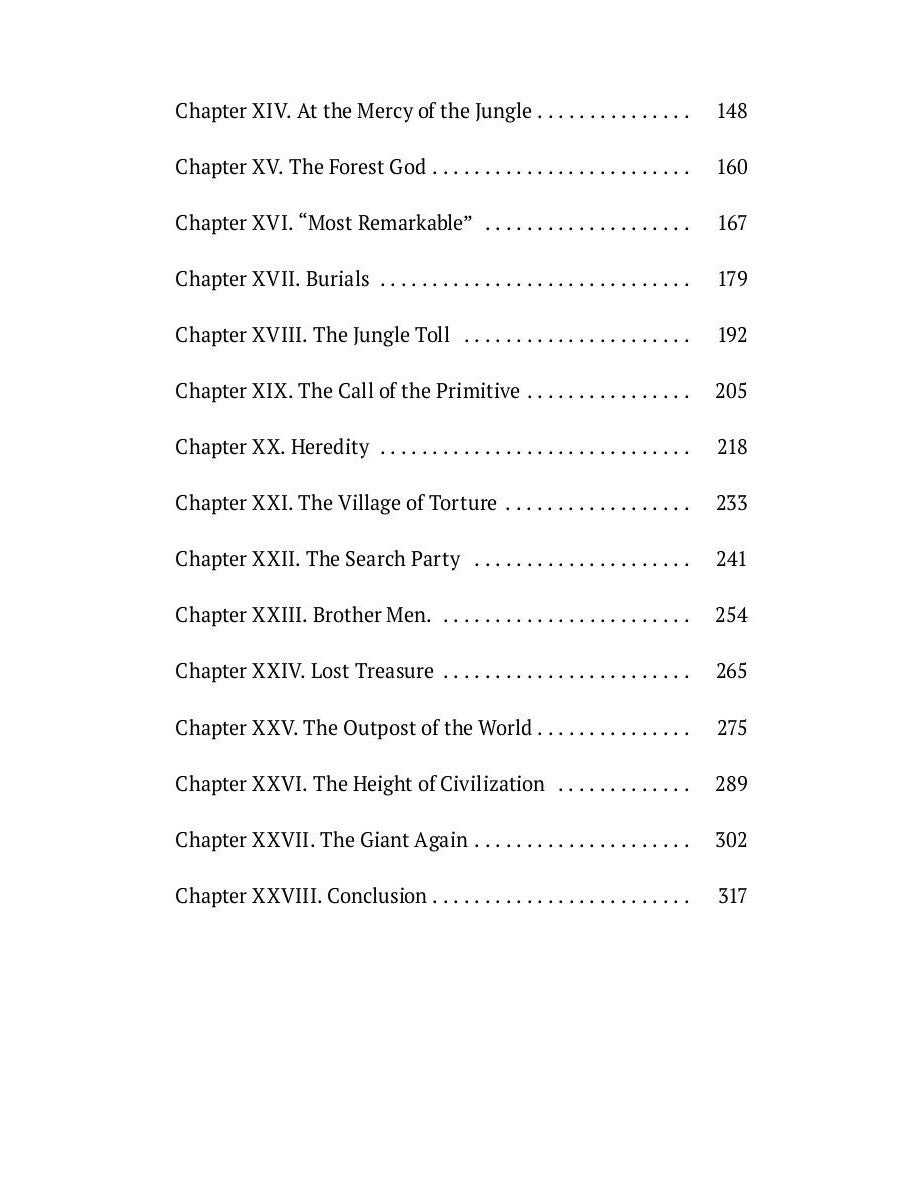 Chapter XIV. At the Mercy of the Jungle . . . . . . . . . . . . . . . 148

Chapter XV. The Forest God . . . . . . . . . . . . . . . . . . . . . . . . . 160

Chapter XVI. “Most Remarkable” . . . . . . . . . . . . . . . . . . . . 167

Chapter XVII. Burials . . . . . . . . . . . . . . . . . . . . . . . . . . . . . . 179

Chapter XVIII. The Jungle Toll . . . . . . . . . . . . . . . . . . . . . . 192

Chapter XIX. The Call of the Primitive . . . . . . . . . . . . . . . . 205

Chapter XX. Heredity . . . . . . . . . . . . . . . . . . . . . . . . . . . . . . 218

Chapter XXI. The Village of Torture . . . . . . . . . . . . . . . . . . 233

Chapter XXII. The Search Party . . . . . . . . . . . . . . . . . . . . . 241

Chapter XXIII. Brother Men. . . . . . . . . . . . . . . . . . . . . . . . . 254

Chapter XXIV. Lost Treasure . . . . . . . . . . . . . . . . . . . . . . . . 265

Chapter XXV. The Outpost of the World . . . . . . . . . . . . . . . 275

Chapter XXVI. The Height of Civilization . . . . . . . . . . . . . 289

Chapter XXVII. The Giant Again . . . . . . . . . . . . . . . . . . . . . 302

Chapter XXVIII. Conclusion . . . . . . . . . . . . . . . . . . . . . . . . . 317